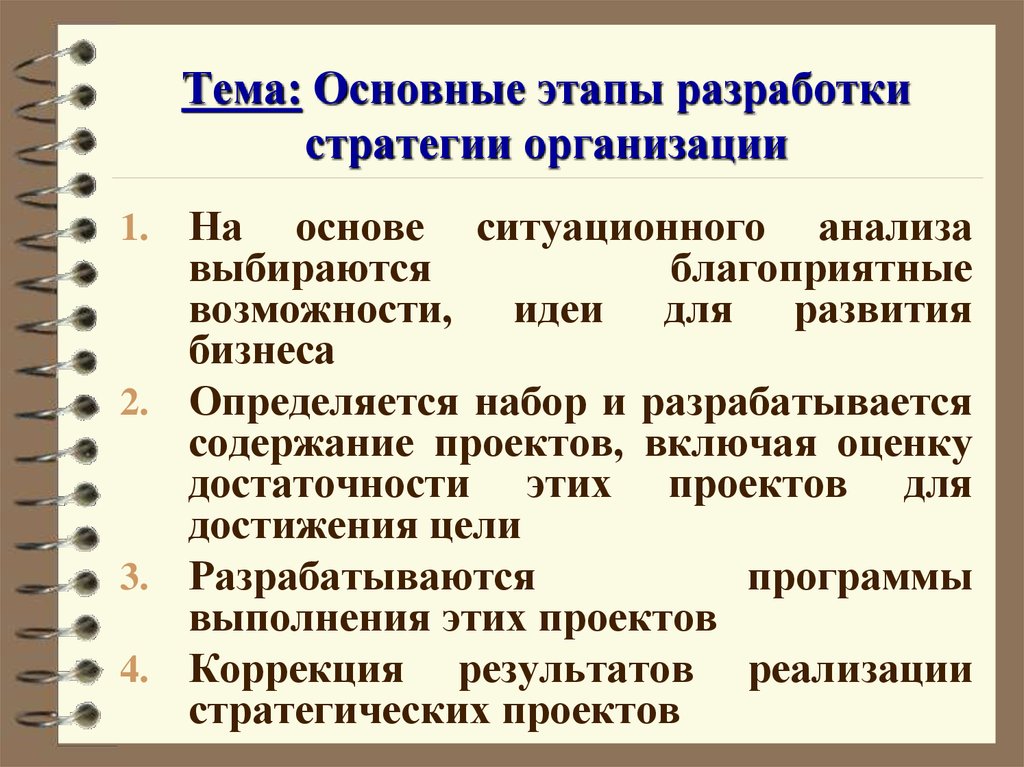 Тема: Основные этапы разработки стратегии организации

1. На основе ситуационного анализа выбираются благоприятные возможности, идеи для развития бизнеса
2. Определяется набор и разрабатывается содержание проектов, включая оценку достаточности этих проектов для достижения цели
3. Разрабатываются программы выполнения этих проектов
4. Коррекция результатов реализации стратегических проектов